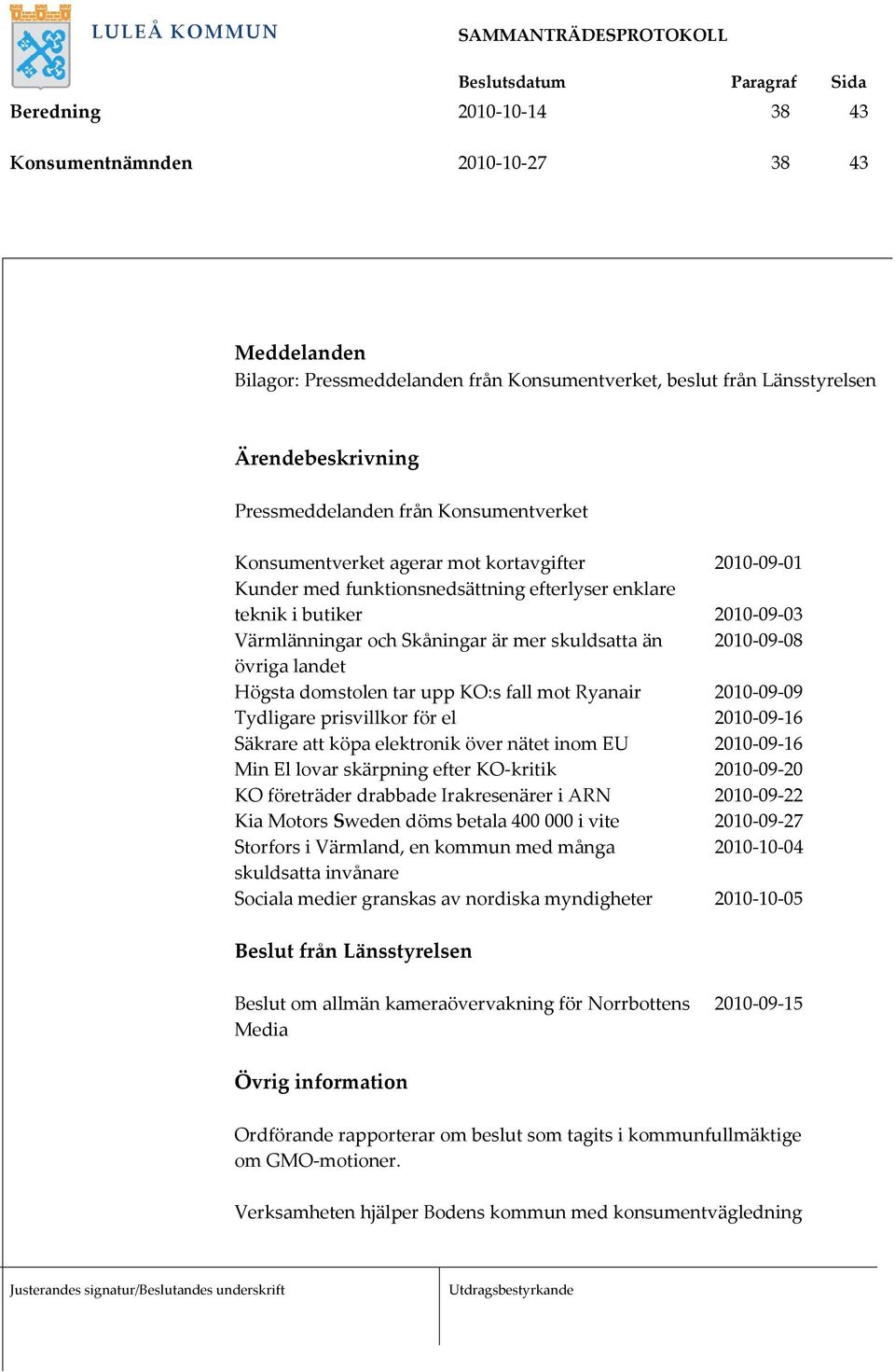 LULEÅ KOMMUN

SAMMANTRÄDESPROTOKOLL

| | Beslutsdatum | Paragraf | Sida |
|---|---|---|---|
| Beredning | 2010-10-14 | 38 | 43 |
| Konsumentnämnden | 2010-10-27 | 38 | 43 |

Meddelanden
Bilagor: Pressmeddelanden från Konsumentverket, beslut från Länsstyrelsen

Ärendebeskrivning

Pressmeddelanden från Konsumentverket

| | |
|---|---|
| Konsumentverket agerar mot kortavgifter | 2010-09-01 |
| Kunder med funktionsnedsättning efterlyser enklare teknik i butiker | 2010-09-03 |
| Värmlänningar och Skåningar är mer skuldsatta än övriga landet | 2010-09-08 |
| Högsta domstolen tar upp KO:s fall mot Ryanair | 2010-09-09 |
| Tydligare prisvillkor för el | 2010-09-16 |
| Säkrare att köpa elektronik över nätet inom EU | 2010-09-16 |
| Min El lovar skärpning efter KO-kritik | 2010-09-20 |
| KO företräder drabbade Irakresenärer i ARN | 2010-09-22 |
| Kia Motors Sweden döms betala 400 000 i vite | 2010-09-27 |
| Storfors i Värmland, en kommun med många skuldsatta invånare | 2010-10-04 |
| Sociala medier granskas av nordiska myndigheter | 2010-10-05 |

Beslut från Länsstyrelsen

| | |
|---|---|
| Beslut om allmän kameraövervakning för Norrbottens Media | 2010-09-15 |

Övrig information

Ordförande rapporterar om beslut som tagits i kommunfullmäktige om GMO-motioner.

Verksamheten hjälper Bodens kommun med konsumentvägledning

Justerandes signatur/Beslutandes underskrift

Utdragsbestyrkande